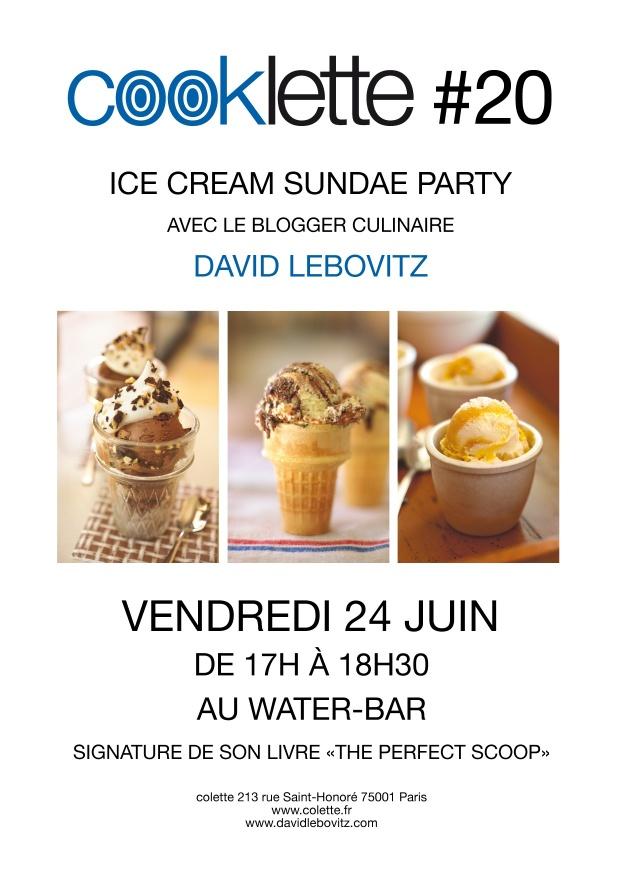 cooklette #20

ICE CREAM SUNDAE PARTY

AVEC LE BLOGGER CULINAIRE

DAVID LEBOVITZ

VENDREDI 24 JUIN

DE 17H À 18H30

AU WATER-BAR

SIGNATURE DE SON LIVRE «THE PERFECT SCOOP»

colette 213 rue Saint-Honoré 75001 Paris
www.colette.fr
www.davidlebovitz.com